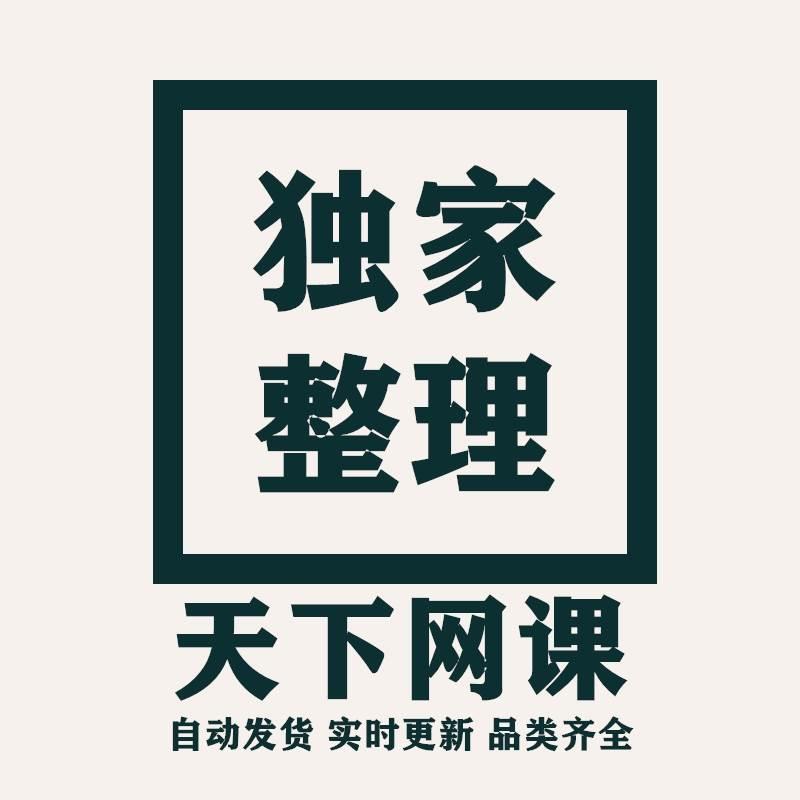 独家
整理

天下网课

自动发货 实时更新 品类齐全